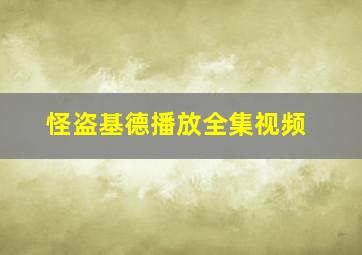 怪盗基德播放全集视频